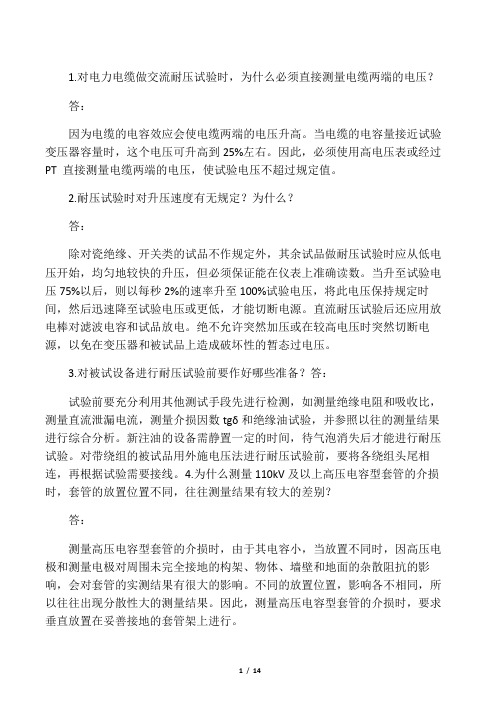 1.对电力电缆做交流耐压试验时，为什么必须直接测量电缆两端的电压？

答：

因为电缆的电容效应会使电缆两端的电压升高。当电缆的电容量接近试验变压器容量时，这个电压可升高到 25%左右。因此，必须使用高电压表或经过 PT 直接测量电缆两端的电压，使试验电压不超过规定值。

2.耐压试验时对升压速度有无规定？为什么？

答：

除对瓷绝缘、开关类的试品不作规定外，其余试品做耐压试验时应从低电压开始，均匀地较快的升压，但必须保证能在仪表上准确读数。当升至试验电压 75%以后，则以每秒 2%的速率升至 100%试验电压，将此电压保持规定时间，然后迅速降至试验电压或更低，才能切断电源。直流耐压试验后还应用放电棒对滤波电容和试品放电。绝不允许突然加压或在较高电压时突然切断电源，以免在变压器和被试品上造成破坏性的暂态过电压。

3.对被试设备进行耐压试验前要作好哪些准备？答：

试验前要充分利用其他测试手段先进行检测，如测量绝缘电阻和吸收比，测量直流泄漏电流，测量介损因数 tgδ 和绝缘油试验，并参照以往的测量结果进行综合分析。新注油的设备需静置一定的时间，待气泡消失后才能进行耐压试验。对带绕组的被试品用外施电压法进行耐压试验前，要将各绕组头尾相连，再根据试验需要接线。4.为什么测量 110kV 及以上高压电容型套管的介损时，套管的放置位置不同，往往测量结果有较大的差别？

答：

测量高压电容型套管的介损时，由于其电容小，当放置不同时，因高压电极和测量电极对周围未完全接地的构架、物体、墙壁和地面的杂散阻抗的影响，会对套管的实测结果有很大的影响。不同的放置位置，影响各不相同，所以往往出现分散性大的测量结果。因此，测量高压电容型套管的介损时，要求垂直放置在妥善接地的套管架上进行。

1 / 14